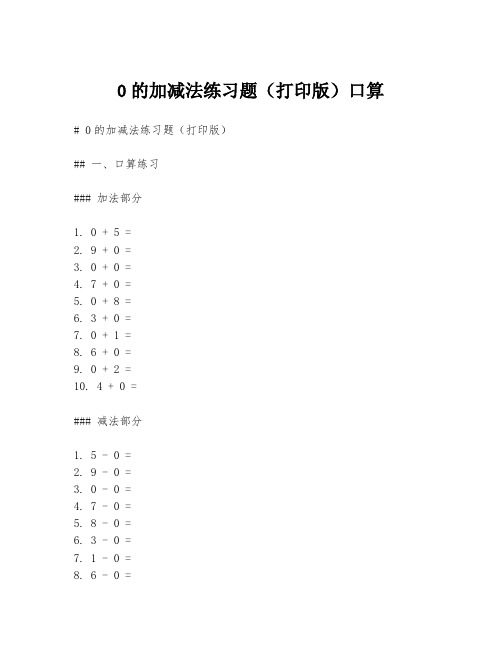 0 的加减法练习题（打印版）口算

# 0的加减法练习题（打印版）

## 一、口算练习

### 加法部分

1. $0 + 5 =$
2. $9 + 0 =$
3. $0 + 0 =$
4. $7 + 0 =$
5. $0 + 8 =$
6. $3 + 0 =$
7. $0 + 1 =$
8. $6 + 0 =$
9. $0 + 2 =$
10. $4 + 0 =$

### 减法部分

1. $5 - 0 =$
2. $9 - 0 =$
3. $0 - 0 =$
4. $7 - 0 =$
5. $8 - 0 =$
6. $3 - 0 =$
7. $1 - 0 =$
8. $6 - 0 =$